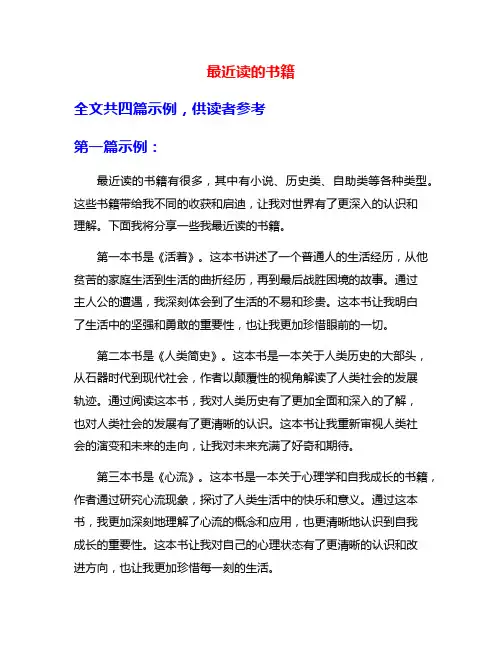 最近读的书籍

全文共四篇示例，供读者参考

第一篇示例：

最近读的书籍有很多，其中有小说、历史类、自助类等各种类型。这些书籍带给我不同的收获和启迪，让我对世界有了更深入的认识和理解。下面我将分享一些我最近读的书籍。

第一本书是《活着》。这本书讲述了一个普通人的生活经历，从他贫苦的家庭生活到生活的曲折经历，再到最后战胜困境的故事。通过主人公的遭遇，我深刻体会到了生活的不易和珍贵。这本书让我明白了生活中的坚强和勇敢的重要性，也让我更加珍惜眼前的一切。

第二本书是《人类简史》。这本书是一本关于人类历史的大部头，从石器时代到现代社会，作者以颠覆性的视角解读了人类社会的发展轨迹。通过阅读这本书，我对人类历史有了更加全面和深入的了解，也对人类社会的发展有了更清晰的认识。这本书让我重新审视人类社会的演变和未来的走向，让我对未来充满了好奇和期待。

第三本书是《心流》。这本书是一本关于心理学和自我成长的书籍，作者通过研究心流现象，探讨了人类生活中的快乐和意义。通过这本书，我更加深刻地理解了心流的概念和应用，也更清晰地认识到自我成长的重要性。这本书让我对自己的心理状态有了更清晰的认识和改进方向，也让我更加珍惜每一刻的生活。